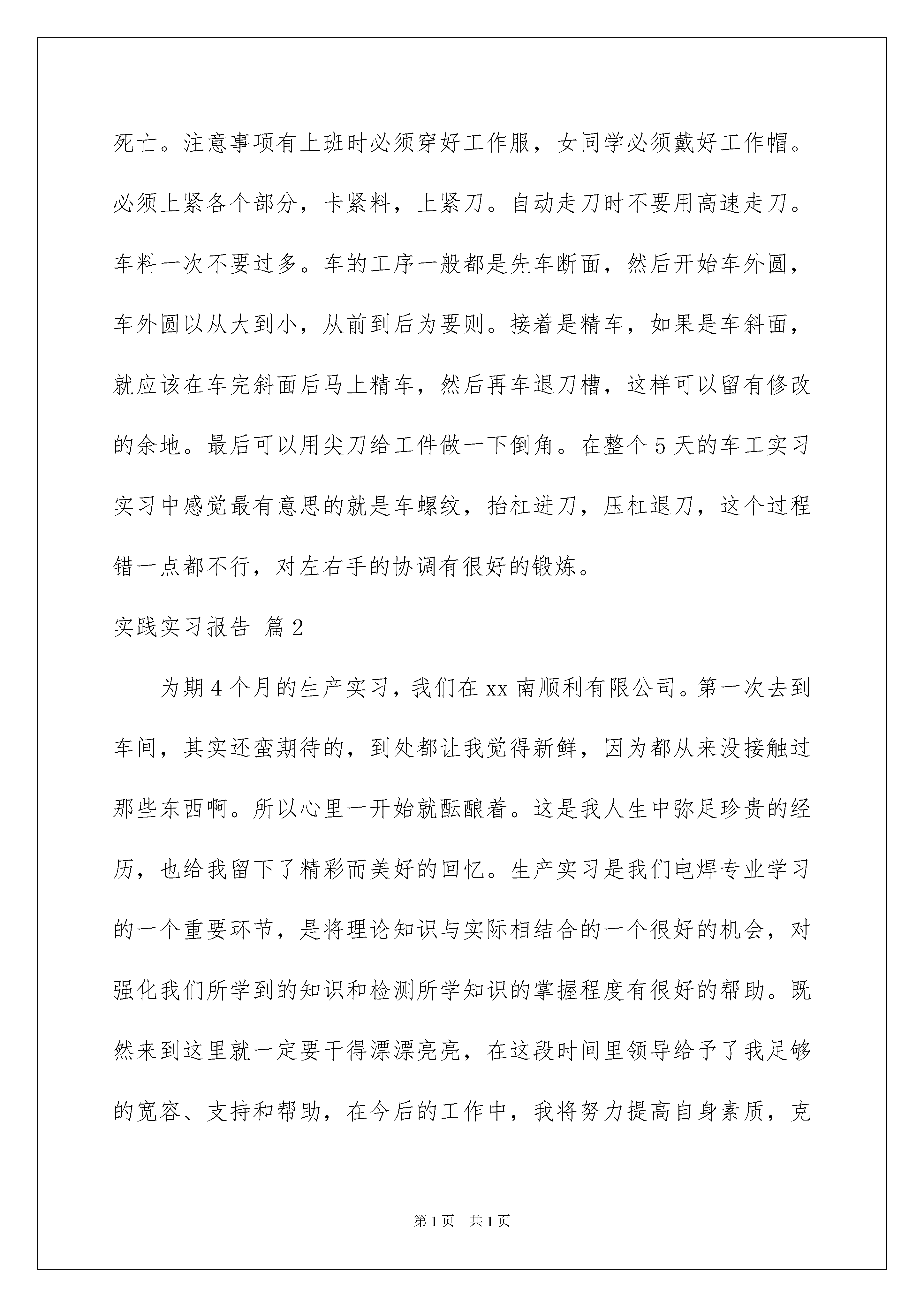 死亡。注意事项有上班时必须穿好工作服，女同学必须戴好工作帽。必须上紧各个部分，卡紧料，上紧刀。自动走刀时不要用高速走刀。车料一次不要过多。车的工序一般都是先车断面，然后开始车外圆，车外圆以从大到小，从前到后为要则。接着是精车，如果是车斜面，就应该在车完斜面后马上精车，然后再车退刀槽，这样可以留有修改的余地。最后可以用尖刀给工件做一下倒角。在整个5天的车工实习实习中感觉最有意思的就是车螺纹，抬杠进刀，压杠退刀，这个过程错一点都不行，对左右手的协调有很好的锻炼。

实践实习报告 篇2

为期4个月的生产实习，我们在xx南顺利有限公司。第一次去到车间，其实还蛮期待的，到处都让我觉得新鲜，因为都从来没接触过那些东西啊。所以心里一开始就酝酿着。这是我人生中弥足珍贵的经历，也给我留下了精彩而美好的回忆。生产实习是我们电焊专业学习的一个重要环节，是将理论知识与实际相结合的一个很好的机会，对强化我们所学到的知识和检测所学知识的掌握程度有很好的帮助。既然来到这里就一定要干得漂漂亮亮，在这段时间里领导给予了我足够的宽容、支持和帮助，在今后的工作中，我将努力提高自身素质，克

第1页 共1页